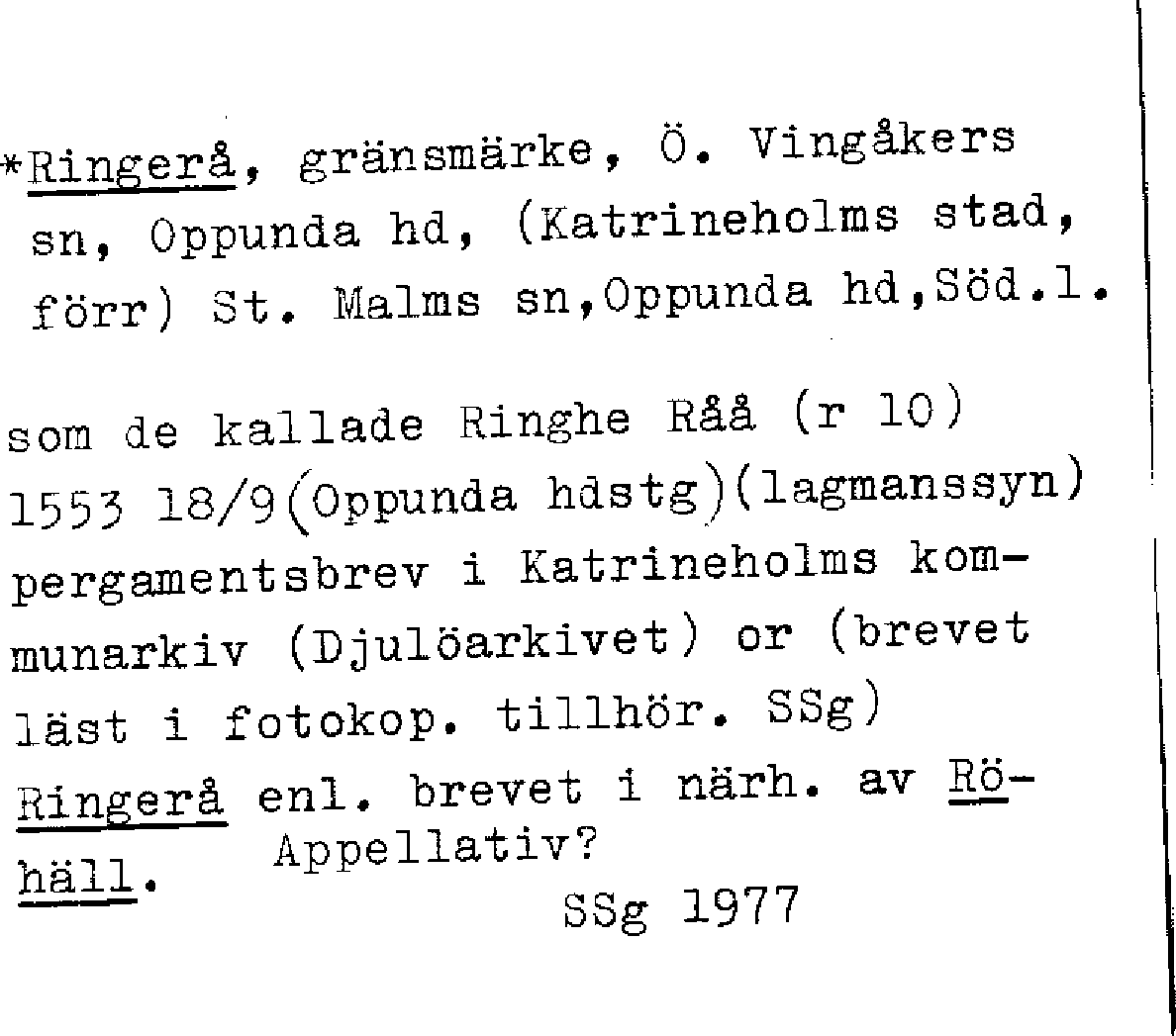 *Ringerå, gränsmärke, Ö. Vingåkers sn, Oppunda hd, (Katrineholms stad, förr) St. Malms sn,Oppunda hd,Söd.l.

som de kallade Ringhe Råå (r 10) 1553 18/9(Oppunda hdstg)(lagmanssyn) pergamentsbrev i Katrineholms kommunarkiv (Djulöarkivet) or (brevet läst i fotokop. tillhör. SSg) Ringerå enl. brevet i närh. av Röhäll.

Appellativ?

SSg 1977